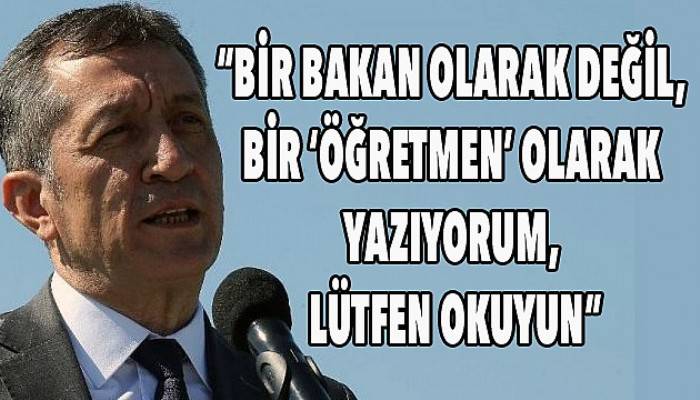 "BİR BAKAN OLARAK DEĞİL, BİR 'ÖĞRETMEN' OLARAK YAZIYORUM, LÜTFEN OKUYUN"